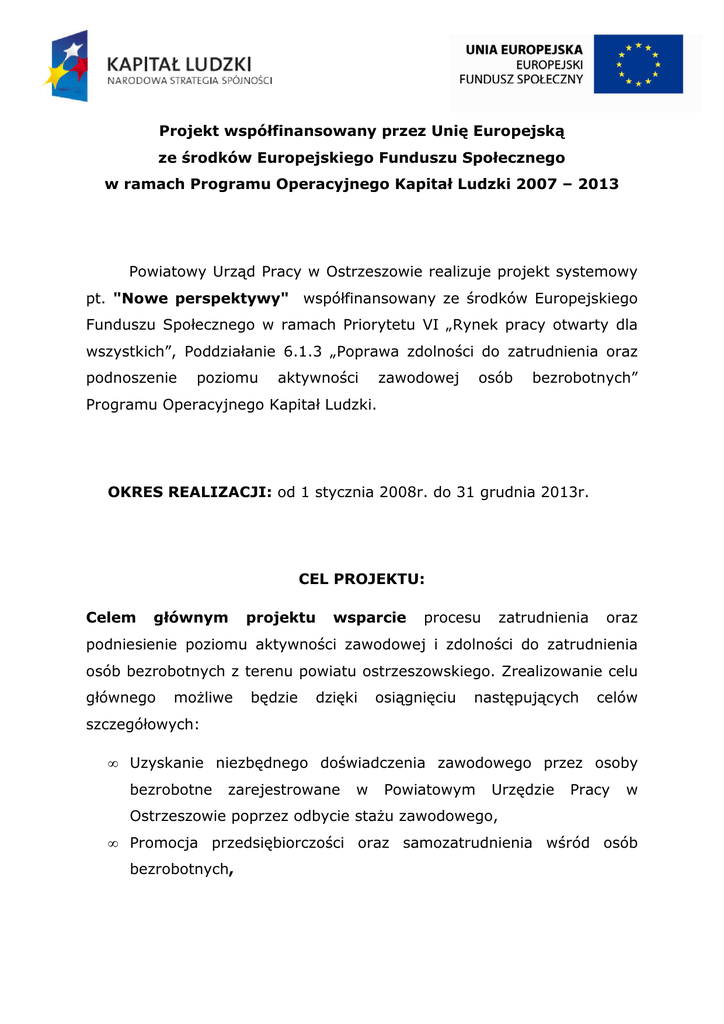 KAPITAŁ LUDZKI
NARODOWA STRATEGIA SPÓJNOŚCI

UNIA EUROPEJSKA
EUROPEJSKI
FUNDUSZ SPOŁECZNY

Projekt współfinansowany przez Unię Europejską
ze środków Europejskiego Funduszu Społecznego
w ramach Programu Operacyjnego Kapitał Ludzki 2007 – 2013

Powiatowy Urząd Pracy w Ostrzeszowie realizuje projekt systemowy pt. "Nowe perspektywy" współfinansowany ze środków Europejskiego Funduszu Społecznego w ramach Priorytetu VI „Rynek pracy otwarty dla wszystkich", Poddziałanie 6.1.3 „Poprawa zdolności do zatrudnienia oraz podnoszenie poziomu aktywności zawodowej osób bezrobotnych" Programu Operacyjnego Kapitał Ludzki.

OKRES REALIZACJI: od 1 stycznia 2008r. do 31 grudnia 2013r.

CEL PROJEKTU:

Celem głównym projektu wsparcie procesu zatrudnienia oraz podniesienie poziomu aktywności zawodowej i zdolności do zatrudnienia osób bezrobotnych z terenu powiatu ostrzeszowskiego. Zrealizowanie celu głównego możliwe będzie dzięki osiągnięciu następujących celów szczegółowych:

∞ Uzyskanie niezbędnego doświadczenia zawodowego przez osoby bezrobotne zarejestrowane w Powiatowym Urzędzie Pracy w Ostrzeszowie poprzez odbycie stażu zawodowego,
∞ Promocja przedsiębiorczości oraz samozatrudnienia wśród osób bezrobotnych,